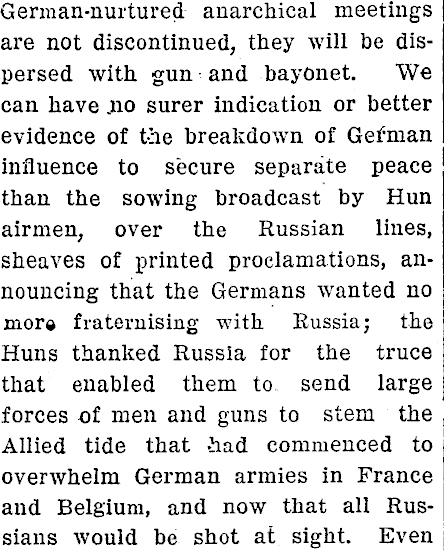 German-nurtured anarchical meetings are not discontinued, they will be dispersed with gun and bayonet. We can have no surer indication or better evidence of the breakdown of German influence to secure separate peace than the sowing broadcast by Hun airmen, over the Russian lines, sheaves of printed proclamations, announcing that the Germans wanted no more fraternising with Russia; the Huns thanked Russia for the truce that enabled them to send large forces of men and guns to stem the Allied tide that had commenced to overwhelm German armies in France and Belgium, and now that all Russians would be shot at sight. Even